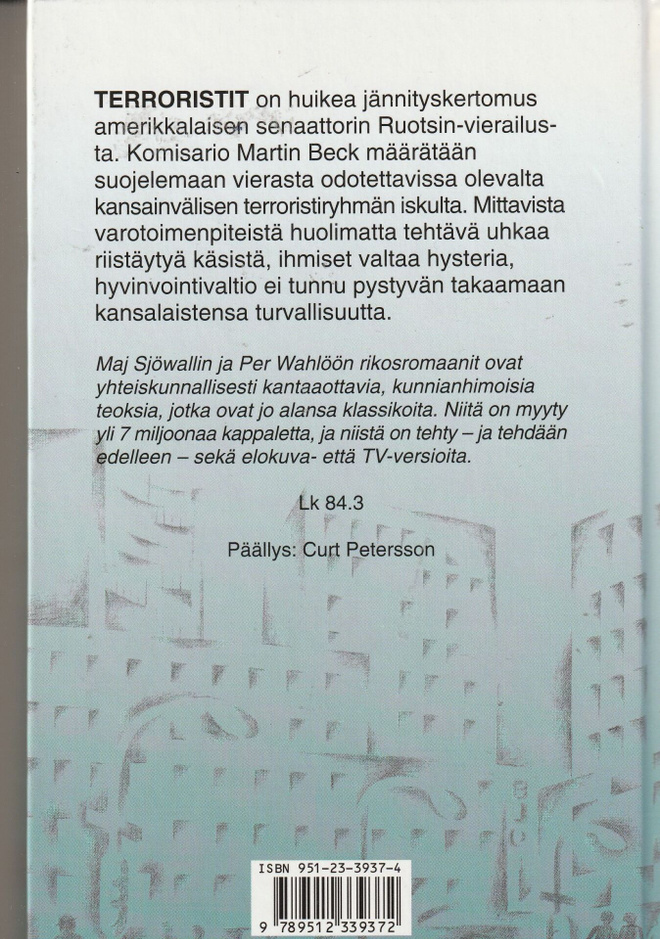 TERRORISTIT on huikea jännityskertomus amerikkalaisen senaattorin Ruotsin-vierailusta. Komisario Martin Beck määrätään suojelemaan vierasta odotettavissa olevalta kansainvälisen terroristiryhmän iskulta. Mittavista varotoimenpiteistä huolimatta tehtävä uhkaa riistäytyä käsistä, ihmiset valtaa hysteria, hyvinvointivaltio ei tunnu pystyvän takaamaan kansalaistensa turvallisuutta.

Maj Sjöwallin ja Per Wahlöön rikosromaanit ovat yhteiskunnallisesti kantaaottavia, kunnianhimoisia teoksia, jotka ovat jo alansa klassikoita. Niitä on myyty yli 7 miljoonaa kappaletta, ja niistä on tehty – ja tehdään edelleen – sekä elokuva- että TV-versioita.

Lk 84.3

Päällys: Curt Petersson

ISBN 951-23-3937-4

9 789512 339372